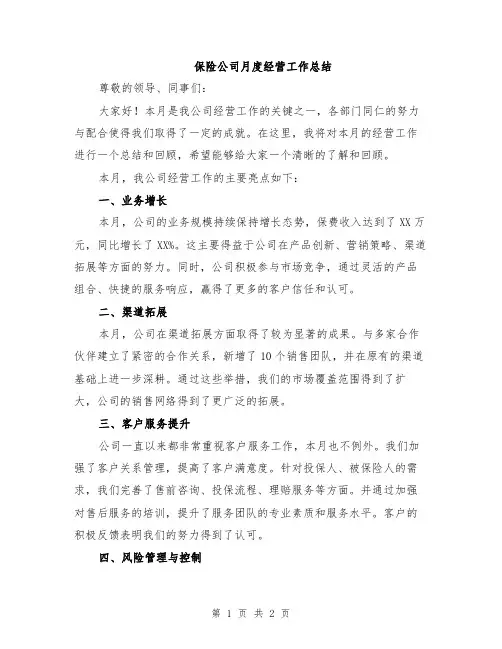 保险公司月度经营工作总结

尊敬的领导、同事们：

大家好！本月是我公司经营工作的关键之一，各部门同仁的努力与配合使得我们取得了一定的成就。在这里，我将对本月的经营工作进行一个总结和回顾，希望能够给大家一个清晰的了解和回顾。

本月，我公司经营工作的主要亮点如下：

一、业务增长

本月，公司的业务规模持续保持增长态势，保费收入达到了XX万元，同比增长了XX%。这主要得益于公司在产品创新、营销策略、渠道拓展等方面的努力。同时，公司积极参与市场竞争，通过灵活的产品组合、快捷的服务响应，赢得了更多的客户信任和认可。

二、渠道拓展

本月，公司在渠道拓展方面取得了较为显著的成果。与多家合作伙伴建立了紧密的合作关系，新增了10个销售团队，并在原有的渠道基础上进一步深耕。通过这些举措，我们的市场覆盖范围得到了扩大，公司的销售网络得到了更广泛的拓展。

三、客户服务提升

公司一直以来都非常重视客户服务工作，本月也不例外。我们加强了客户关系管理，提高了客户满意度。针对投保人、被保险人的需求，我们完善了售前咨询、投保流程、理赔服务等方面。并通过加强对售后服务的培训，提升了服务团队的专业素质和服务水平。客户的积极反馈表明我们的努力得到了认可。

四、风险管理与控制

第 1 页 共 2 页